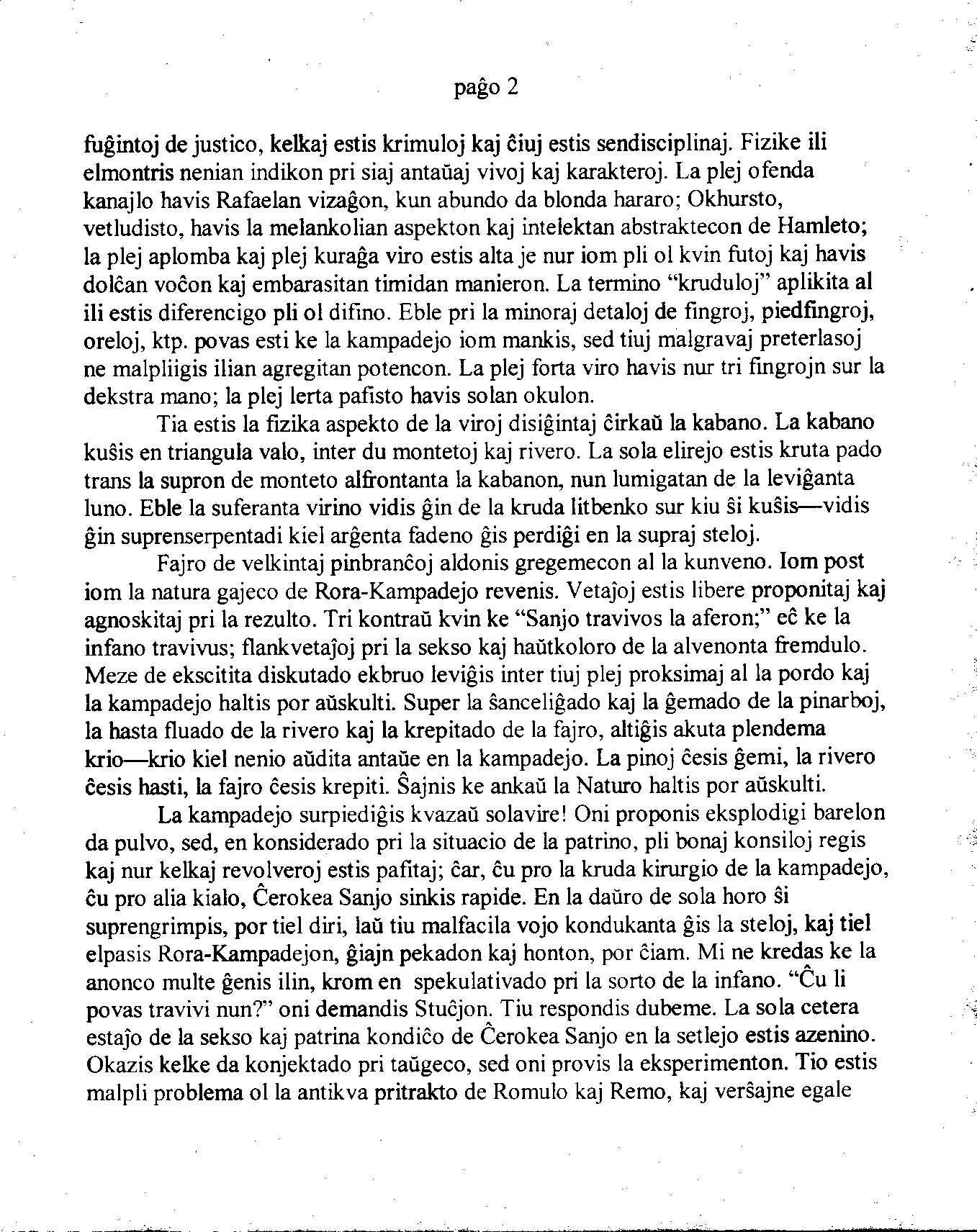 paĝo 2

fuĝintoj de justico, kelkaj estis krimuloj kaj ĉiuj estis sendisciplinaj. Fizike ili elmontris nenian indikon pri siaj antaŭaj vivoj kaj karakteroj. La plej ofenda kanajlo havis Rafaelan vizaĝon, kun abundo da blonda hararo; Okhursto, vetludisto, havis la melankolian aspekton kaj intelektan abstraktecon de Hamleto; la plej aplomba kaj plej kuraĝa viro estis alta je nur iom pli ol kvin futoj kaj havis dolĉan voĉon kaj embarasitan timidan manieron. La termino "kruduloj" aplikita al ili estis diferencigo pli ol difino. Eble pri la minoraj detaloj de fingroj, piedfingroj, oreloj, ktp. povas esti ke la kampadejo iom mankis, sed tiuj malgravaj preterlasoj ne malpliigis ilian agregitan potencon. La plej forta viro havis nur tri fingrojn sur la dekstra mano; la plej lerta pafisto havis solan okulon.

Tia estis la fizika aspekto de la viroj disiĝintaj ĉirkaŭ la kabano. La kabano kuŝis en triangula valo, inter du montetoj kaj rivero. La sola elirejo estis kruta pado trans la supron de monteto alfrontanta la kabanon, nun lumigatan de la leviĝanta luno. Eble la suferanta virino vidis ĝin de la kruda litbenko sur kiu ŝi kuŝis—vidis ĝin suprenserpentadi kiel arĝenta fadeno ĝis perdiĝi en la supraj steloj.

Fajro de velkintaj pinbranĉoj aldonis gregemecon al la kunveno. Iom post iom la natura gajeco de Rora-Kampadejo revenis. Vetaĵoj estis libere proponitaj kaj agnoskitaj pri la rezulto. Tri kontraŭ kvin ke "Sanjo travivos la aferon;" eĉ ke la infano travivus; flankvetaĵoj pri la sekso kaj haŭtkoloro de la alvenonta fremdulo. Meze de ekscitita diskutado ekbruo leviĝis inter tiuj plej proksimaj al la pordo kaj la kampadejo haltis por aŭskulti. Super la ŝanceliĝado kaj la ĝemado de la pinarboj, la hasta fluado de la rivero kaj la krepitado de la fajro, altiĝis akuta plendema krio—krio kiel nenio aŭdita antaŭe en la kampadejo. La pinoj ĉesis ĝemi, la rivero ĉesis hasti, la fajro ĉesis krepiti. Ŝajnis ke ankaŭ la Naturo haltis por aŭskulti.

La kampadejo surpiediĝis kvazaŭ solavire! Oni proponis eksplodigi barelon da pulvo, sed, en konsiderado pri la situacio de la patrino, pli bonaj konsiloj regis kaj nur kelkaj revolveroj estis pafitaj; ĉar, ĉu pro la kruda kirurgio de la kampadejo, ĉu pro alia kialo, Ĉerokea Sanjo sinkis rapide. En la daŭro de sola horo ŝi suprengrimpis, por tiel diri, laŭ tiu malfacila vojo kondukanta ĝis la steloj, kaj tiel elpasis Rora-Kampadejon, ĝiajn pekadon kaj honton, por ĉiam. Mi ne kredas ke la anonco multe ĝenis ilin, krom en spekulativado pri la sorto de la infano. "Ĉu li povas travivi nun?" oni demandis Stuĉjon. Tiu respondis dubeme. La sola cetera estaĵo de la sekso kaj patrina kondiĉo de Ĉerokea Sanjo en la setlejo estis azenino. Okazis kelke da konjektado pri taŭgeco, sed oni provis la eksperimenton. Tio estis malpli problema ol la antikva pritrakto de Romulo kaj Remo, kaj verŝajne egale